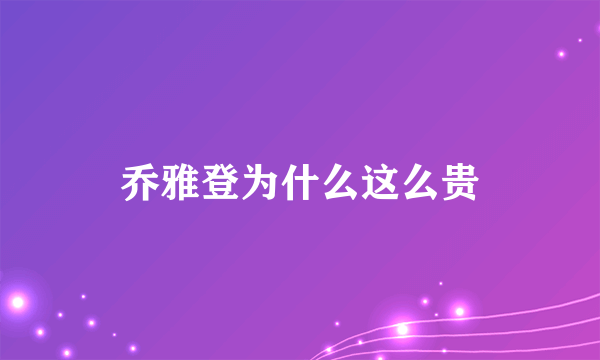 乔雅登为什么这么贵